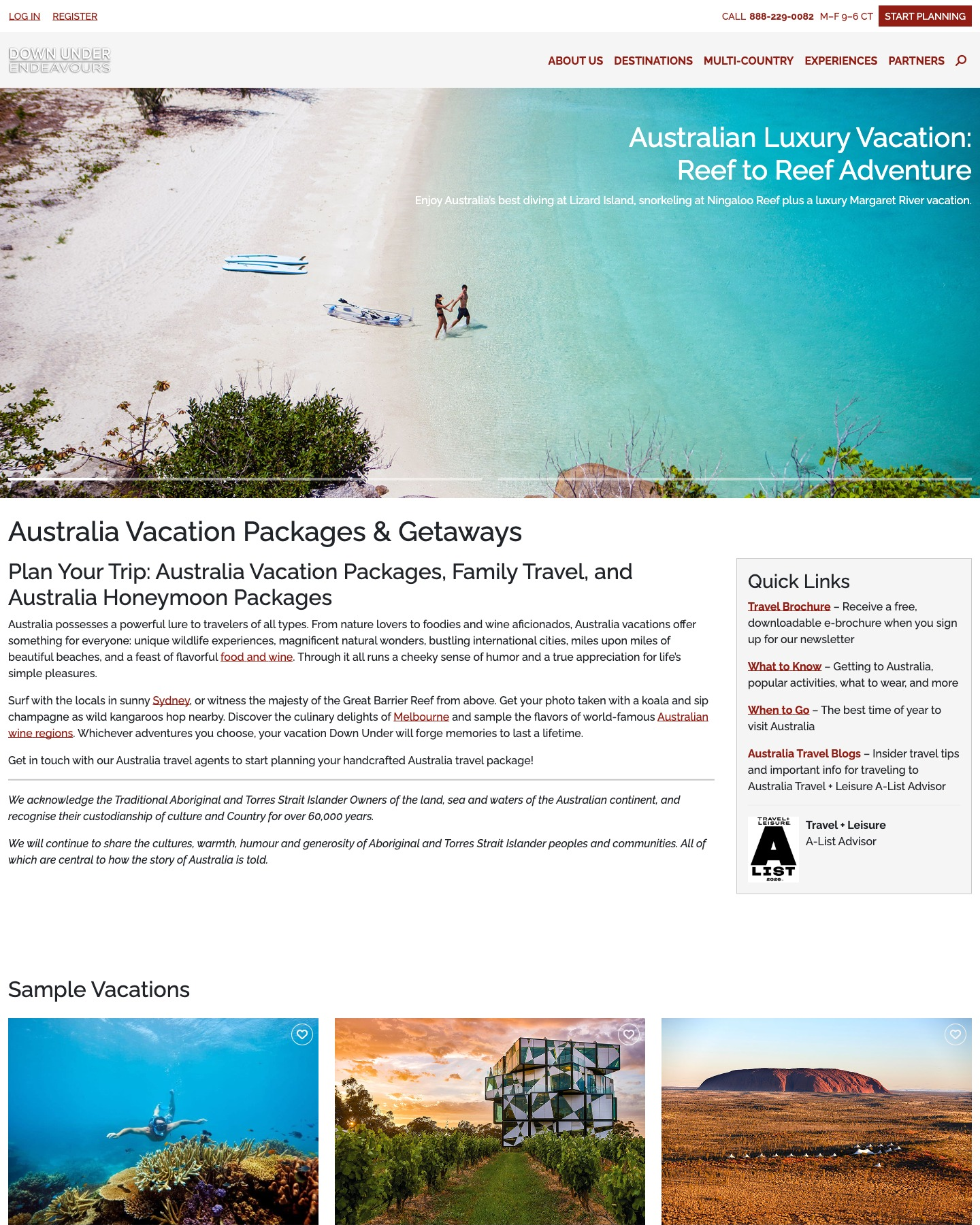 LOG IN REGISTER

CALL 888-229-0082 M–F 9–6 CT START PLANNING

DOWN UNDER ENDEAVOURS

ABOUT US DESTINATIONS MULTI-COUNTRY EXPERIENCES PARTNERS

Australian Luxury Vacation: Reef to Reef Adventure

Enjoy Australia's best diving at Lizard Island, snorkeling at Ningaloo Reef plus a luxury Margaret River vacation.

Australia Vacation Packages & Getaways

Plan Your Trip: Australia Vacation Packages, Family Travel, and Australia Honeymoon Packages

Australia possesses a powerful lure to travelers of all types. From nature lovers to foodies and wine aficionados, Australia vacations offer something for everyone: unique wildlife experiences, magnificent natural wonders, bustling international cities, miles upon miles of beautiful beaches, and a feast of flavorful food and wine. Through it all runs a cheeky sense of humor and a true appreciation for life's simple pleasures.

Surf with the locals in sunny Sydney, or witness the majesty of the Great Barrier Reef from above. Get your photo taken with a koala and sip champagne as wild kangaroos hop nearby. Discover the culinary delights of Melbourne and sample the flavors of world-famous Australian wine regions. Whichever adventures you choose, your vacation Down Under will forge memories to last a lifetime.

Get in touch with our Australia travel agents to start planning your handcrafted Australia travel package!

We acknowledge the Traditional Aboriginal and Torres Strait Islander Owners of the land, sea and waters of the Australian continent, and recognise their custodianship of culture and Country for over 60,000 years.

We will continue to share the cultures, warmth, humour and generosity of Aboriginal and Torres Strait Islander peoples and communities. All of which are central to how the story of Australia is told.

Quick Links

Travel Brochure – Receive a free, downloadable e-brochure when you sign up for our newsletter

What to Know – Getting to Australia, popular activities, what to wear, and more

When to Go – The best time of year to visit Australia

Australia Travel Blogs – Insider travel tips and important info for traveling to Australia Travel + Leisure A-List Advisor

TRAVEL+ LEISURE A LIST 2026

Travel + Leisure A-List Advisor

Sample Vacations